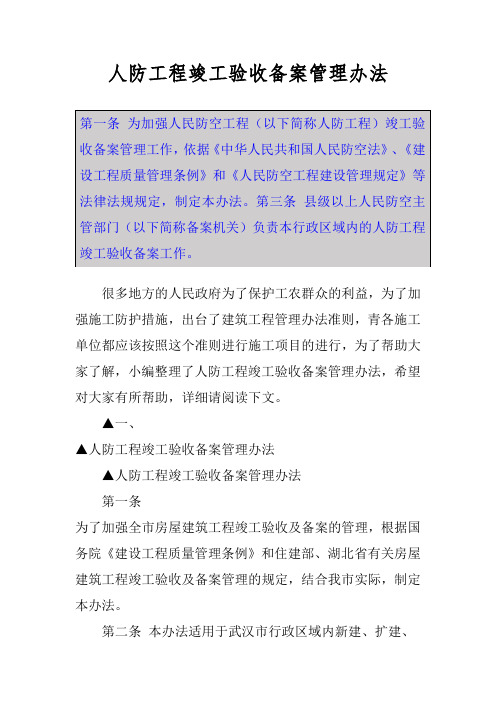 人防工程竣工验收备案管理办法

第一条 为加强人民防空工程（以下简称人防工程）竣工验收备案管理工作，依据《中华人民共和国人民防空法》、《建设工程质量管理条例》和《人民防空工程建设管理规定》等法律法规规定，制定本办法。第三条 县级以上人民防空主管部门（以下简称备案机关）负责本行政区域内的人防工程竣工验收备案工作。

很多地方的人民政府为了保护工农群众的利益，为了加强施工防护措施，出台了建筑工程管理办法准则，青各施工单位都应该按照这个准则进行施工项目的进行，为了帮助大家了解，小编整理了人防工程竣工验收备案管理办法，希望对大家有所帮助，详细请阅读下文。

▲一、

▲人防工程竣工验收备案管理办法

▲人防工程竣工验收备案管理办法

第一条

为了加强全市房屋建筑工程竣工验收及备案的管理，根据国务院《建设工程质量管理条例》和住建部、湖北省有关房屋建筑工程竣工验收及备案管理的规定，结合我市实际，制定本办法。

第二条 本办法适用于武汉市行政区域内新建、扩建、